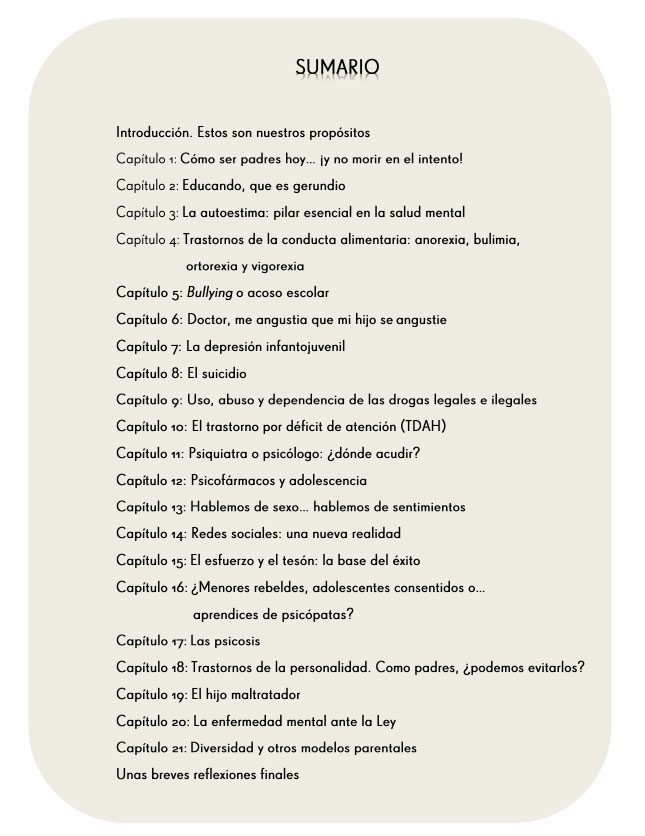 SUMARIO

Introducción. Estos son nuestros propósitos
Capítulo 1: Cómo ser padres hoy… ¡y no morir en el intento!
Capítulo 2: Educando, que es gerundio
Capítulo 3: La autoestima: pilar esencial en la salud mental
Capítulo 4: Trastornos de la conducta alimentaria: anorexia, bulimia, ortorexia y vigorexia
Capítulo 5: Bullying o acoso escolar
Capítulo 6: Doctor, me angustia que mi hijo se angustie
Capítulo 7: La depresión infantojuvenil
Capítulo 8: El suicidio
Capítulo 9: Uso, abuso y dependencia de las drogas legales e ilegales
Capítulo 10: El trastorno por déficit de atención (TDAH)
Capítulo 11: Psiquiatra o psicólogo: ¿dónde acudir?
Capítulo 12: Psicofármacos y adolescencia
Capítulo 13: Hablemos de sexo… hablemos de sentimientos
Capítulo 14: Redes sociales: una nueva realidad
Capítulo 15: El esfuerzo y el tesón: la base del éxito
Capítulo 16: ¿Menores rebeldes, adolescentes consentidos o… aprendices de psicópatas?
Capítulo 17: Las psicosis
Capítulo 18: Trastornos de la personalidad. Como padres, ¿podemos evitarlos?
Capítulo 19: El hijo maltratador
Capítulo 20: La enfermedad mental ante la Ley
Capítulo 21: Diversidad y otros modelos parentales
Unas breves reflexiones finales